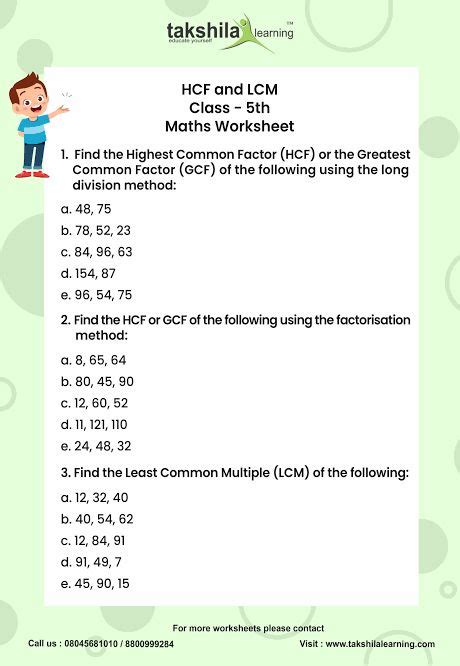 takshila learning™
educate yourself

HCF and LCM
Class - 5th
Maths Worksheet

1. Find the Highest Common Factor (HCF) or the Greatest Common Factor (GCF) of the following using the long division method:

a. 48, 75
b. 78, 52, 23
c. 84, 96, 63
d. 154, 87
e. 96, 54, 75

2. Find the HCF or GCF of the following using the factorisation method:

a. 8, 65, 64
b. 80, 45, 90
c. 12, 60, 52
d. 11, 121, 110
e. 24, 48, 32

3. Find the Least Common Multiple (LCM) of the following:

a. 12, 32, 40
b. 40, 54, 62
c. 12, 84, 91
d. 91, 49, 7
e. 45, 90, 15

For more worksheets please contact

Call us : 08045681010 / 8800999284

Visit : www.takshilalearning.com